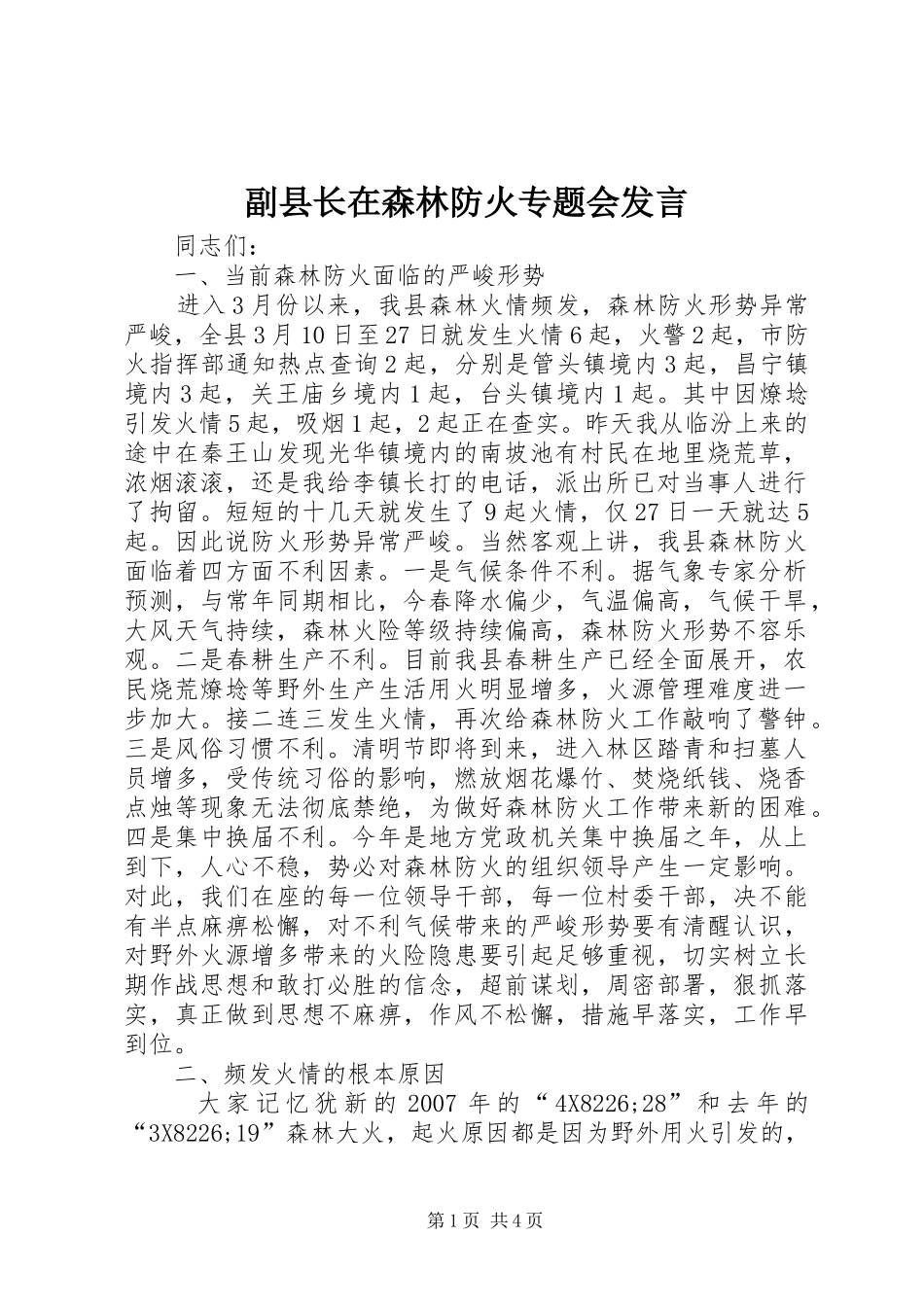 副县长在森林防火专题会发言

同志们：

一、当前森林防火面临的严峻形势

进入3月份以来，我县森林火情频发，森林防火形势异常严峻，全县3月10日至27日就发生火情6起，火警2起，市防火指挥部通知热点查询2起，分别是管头镇境内3起，昌宁镇境内3起，关王庙乡境内1起，台头镇境内1起。其中因燎埝引发火情5起，吸烟1起，2起正在查实。昨天我从临汾上来的途中在秦王山发现光华镇境内的南坡池有村民在地里烧荒草，浓烟滚滚，还是我给李镇长打的电话，派出所已对当事人进行了拘留。短短的十几天就发生了9起火情，仅27日一天就达5起。因此说防火形势异常严峻。当然客观上讲，我县森林防火面临着四方面不利因素。一是气候条件不利。据气象专家分析预测，与常年同期相比，今春降水偏少，气温偏高，气候干旱，大风天气持续，森林火险等级持续偏高，森林防火形势不容乐观。二是春耕生产不利。目前我县春耕生产已经全面展开，农民烧荒燎埝等野外生产生活用火明显增多，火源管理难度进一步加大。接二连三发生火情，再次给森林防火工作敲响了警钟。三是风俗习惯不利。清明节即将到来，进入林区踏青和扫墓人员增多，受传统习俗的影响，燃放烟花爆竹、焚烧纸钱、烧香点烛等现象无法彻底禁绝，为做好森林防火工作带来新的困难。四是集中换届不利。今年是地方党政机关集中换届之年，从上到下，人心不稳，势必对森林防火的组织领导产生一定影响。对此，我们在座的每一位领导干部，每一位村委干部，决不能有半点麻痹松懈，对不利气候带来的严峻形势要有清醒认识，对野外火源增多带来的火险隐患要引起足够重视，切实树立长期作战思想和敢打必胜的信念，超前谋划，周密部署，狠抓落实，真正做到思想不麻痹，作风不松懈，措施早落实，工作早到位。

二、频发火情的根本原因

大家记忆犹新的2007年的“4X8226;28”和去年的“3X8226;19”森林大火，起火原因都是因为野外用火引发的，

第1页 共4页